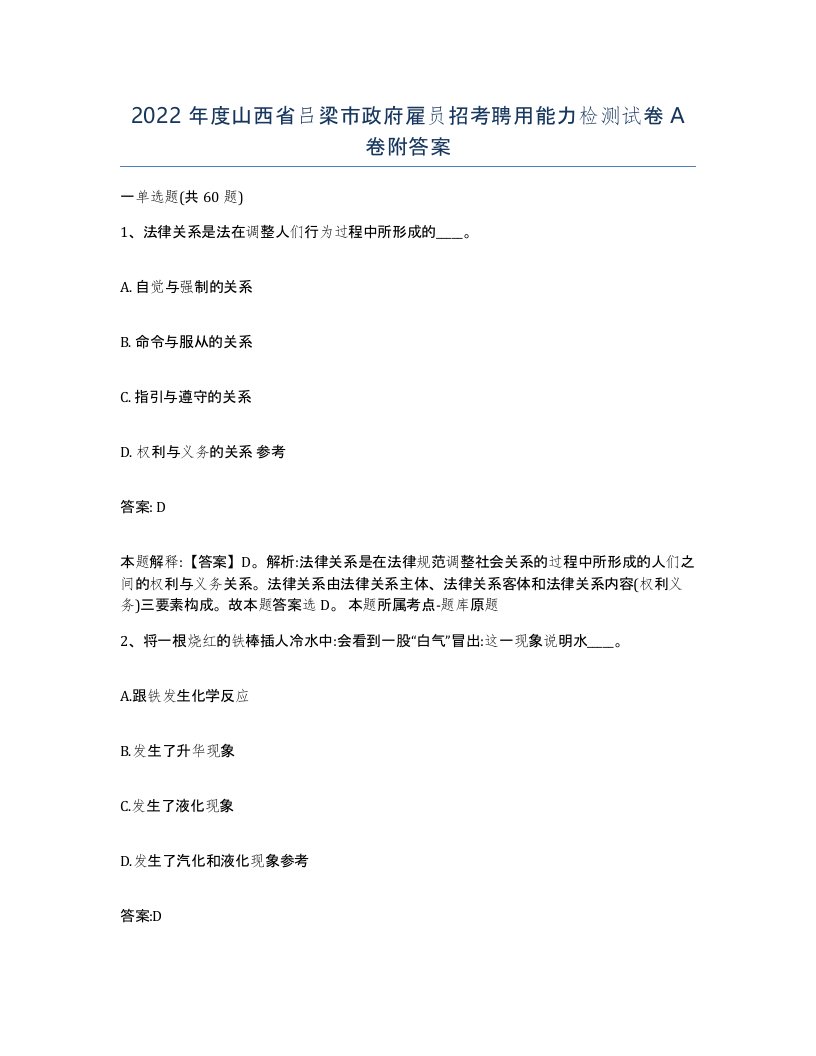 2022 年度山西省吕梁市政府雇员招考聘用能力检测试卷 A 卷附答案

一单选题(共 60 题)

1、法律关系是法在调整人们行为过程中所形成的____。

A. 自觉与强制的关系

B. 命令与服从的关系

C. 指引与遵守的关系

D. 权利与义务的关系 参考

答案: D

本题解释:【答案】D。解析:法律关系是在法律规范调整社会关系的过程中所形成的人们之间的权利与义务关系。法律关系由法律关系主体、法律关系客体和法律关系内容(权利义务)三要素构成。故本题答案选 D。 本题所属考点-题库原题

2、将一根烧红的铁棒插人冷水中:会看到一股“白气”冒出:这一现象说明水____。

A.跟铁发生化学反应

B.发生了升华现象

C.发生了液化现象

D.发生了汽化和液化现象参考

答案:D